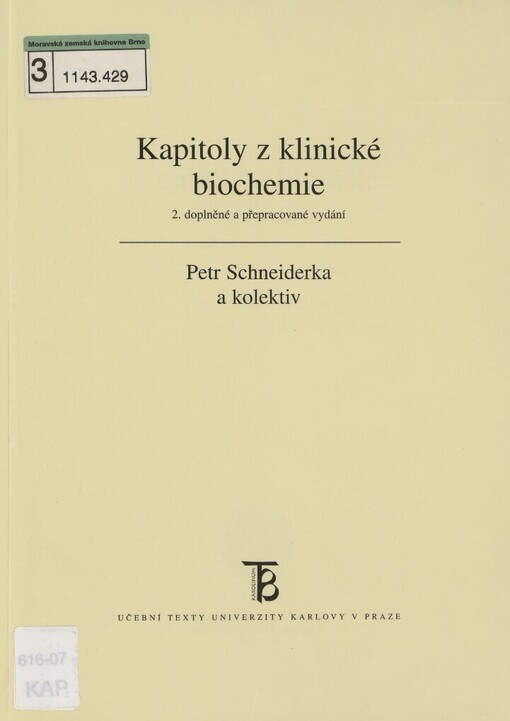 Moravská zemská knihovna Brno
3 1143.429

Kapitoly z klinické biochemie

2. doplněné a přepracované vydání

Petr Schneiderka
a kolektiv

KAROLINUM

UČEBNÍ TEXTY UNIVERZITY KARLOVY V PRAZE

616-07
KAP